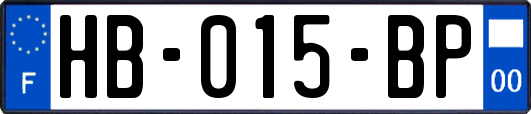 F

HB-015-BP

00